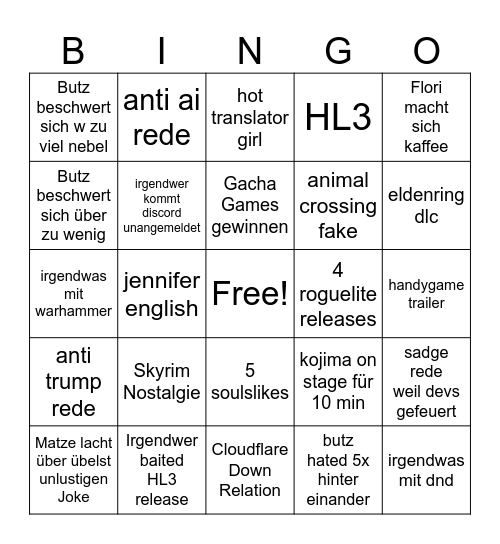 | B | I | N | G | O |
|---|---|---|---|---|
| Butz beschwert sich w zu viel nebel | anti ai rede | hot translator girl | HL3 | Flori macht sich kaffee |
| Butz beschwert sich über zu wenig | irgendwer kommt discord unangemeldet | Gacha Games gewinnen | animal crossing fake | eldenring dlc |
| irgendwas mit warhammer | jennifer english | Free! | 4 roguelite releases | handygame trailer |
| anti trump rede | Skyrim Nostalgie | 5 soulslikes | kojima on stage für 10 min | sadge rede weil devs gefeuert |
| Matze lacht über übelst unlustigen Joke | Irgendwer baited HL3 release | Cloudflare Down Relation | butz hated 5x hinter einander | irgendwas mit dnd |